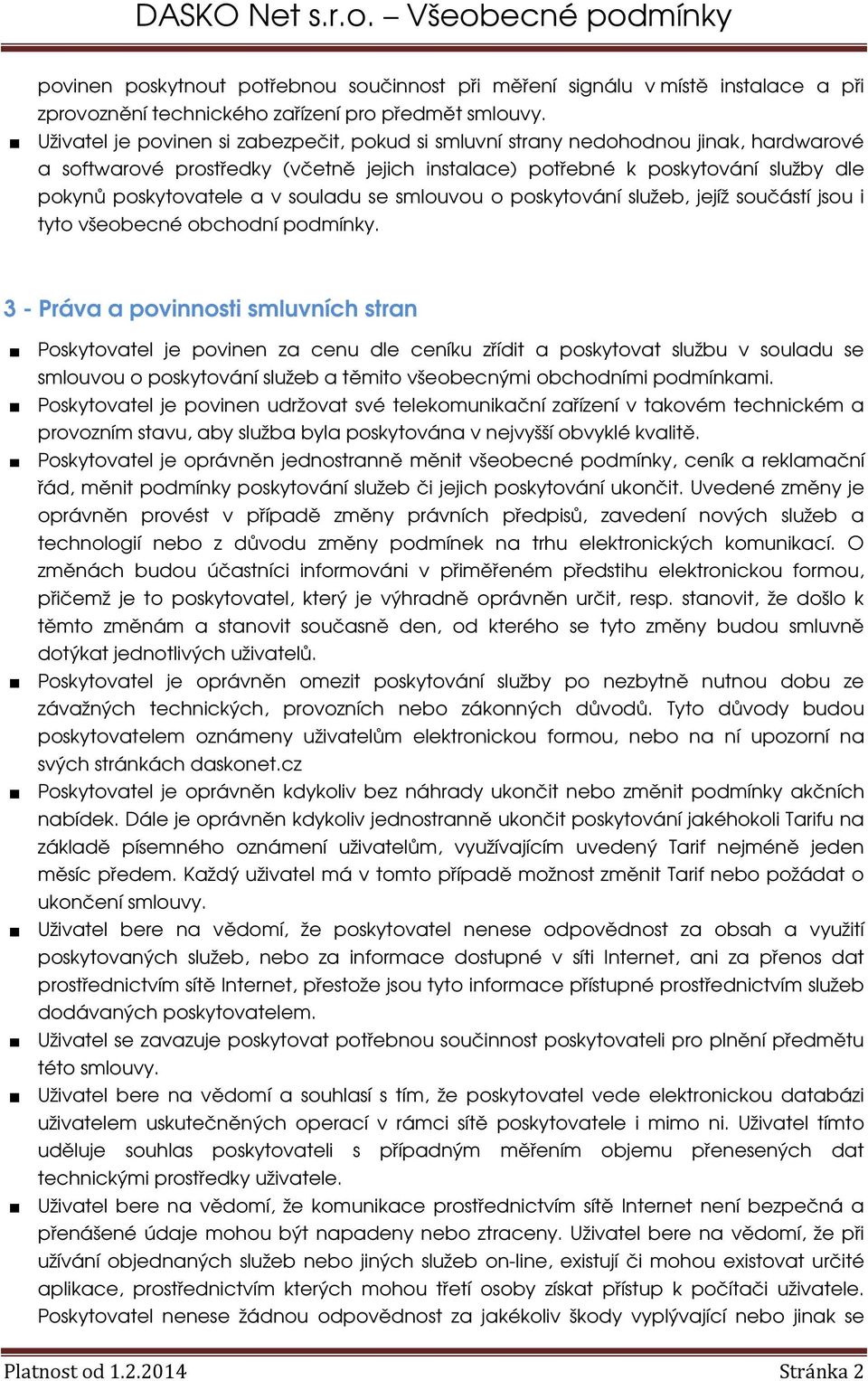 DASKO Net s.r.o. – Všeobecné podmínky

povinen poskytnout potřebnou součinnost při měření signálu v místě instalace a při zprovoznění technického zařízení pro předmět smlouvy.

■ Uživatel je povinen si zabezpečit, pokud si smluvní strany nedohodnou jinak, hardwarové a softwarové prostředky (včetně jejich instalace) potřebné k poskytování služby dle pokynů poskytovatele a v souladu se smlouvou o poskytování služeb, jejíž součástí jsou i tyto všeobecné obchodní podmínky.

3 - Práva a povinnosti smluvních stran

■ Poskytovatel je povinen za cenu dle ceníku zřídit a poskytovat službu v souladu se smlouvou o poskytování služeb a těmito všeobecnými obchodními podmínkami.

■ Poskytovatel je povinen udržovat své telekomunikační zařízení v takovém technickém a provozním stavu, aby služba byla poskytována v nejvyšší obvyklé kvalitě.

■ Poskytovatel je oprávněn jednostranně měnit všeobecné podmínky, ceník a reklamační řád, měnit podmínky poskytování služeb či jejich poskytování ukončit. Uvedené změny je oprávněn provést v případě změny právních předpisů, zavedení nových služeb a technologií nebo z důvodu změny podmínek na trhu elektronických komunikací. O změnách budou účastníci informováni v přiměřeném předstihu elektronickou formou, přičemž je to poskytovatel, který je výhradně oprávněn určit, resp. stanovit, že došlo k těmto změnám a stanovit současně den, od kterého se tyto změny budou smluvně dotýkat jednotlivých uživatelů.

■ Poskytovatel je oprávněn omezit poskytování služby po nezbytně nutnou dobu ze závažných technických, provozních nebo zákonných důvodů. Tyto důvody budou poskytovatelem oznámeny uživatelům elektronickou formou, nebo na ní upozorní na svých stránkách daskonet.cz

■ Poskytovatel je oprávněn kdykoliv bez náhrady ukončit nebo změnit podmínky akčních nabídek. Dále je oprávněn kdykoliv jednostranně ukončit poskytování jakéhokoli Tarifu na základě písemného oznámení uživatelům, využívajícím uvedený Tarif nejméně jeden měsíc předem. Každý uživatel má v tomto případě možnost změnit Tarif nebo požádat o ukončení smlouvy.

■ Uživatel bere na vědomí, že poskytovatel nenese odpovědnost za obsah a využití poskytovaných služeb, nebo za informace dostupné v síti Internet, ani za přenos dat prostřednictvím sítě Internet, přestože jsou tyto informace přístupné prostřednictvím služeb dodávaných poskytovatelem.

■ Uživatel se zavazuje poskytovat potřebnou součinnost poskytovateli pro plnění předmětu této smlouvy.

■ Uživatel bere na vědomí a souhlasí s tím, že poskytovatel vede elektronickou databázi uživatelem uskutečněných operací v rámci sítě poskytovatele i mimo ni. Uživatel tímto uděluje souhlas poskytovateli s případným měřením objemu přenesených dat technickými prostředky uživatele.

■ Uživatel bere na vědomí, že komunikace prostřednictvím sítě Internet není bezpečná a přenášené údaje mohou být napadeny nebo ztraceny. Uživatel bere na vědomí, že při užívání objednaných služeb nebo jiných služeb on-line, existují či mohou existovat určité aplikace, prostřednictvím kterých mohou třetí osoby získat přístup k počítači uživatele. Poskytovatel nenese žádnou odpovědnost za jakékoliv škody vyplývající nebo jinak se

Platnost od 1.2.2014 Stránka 2